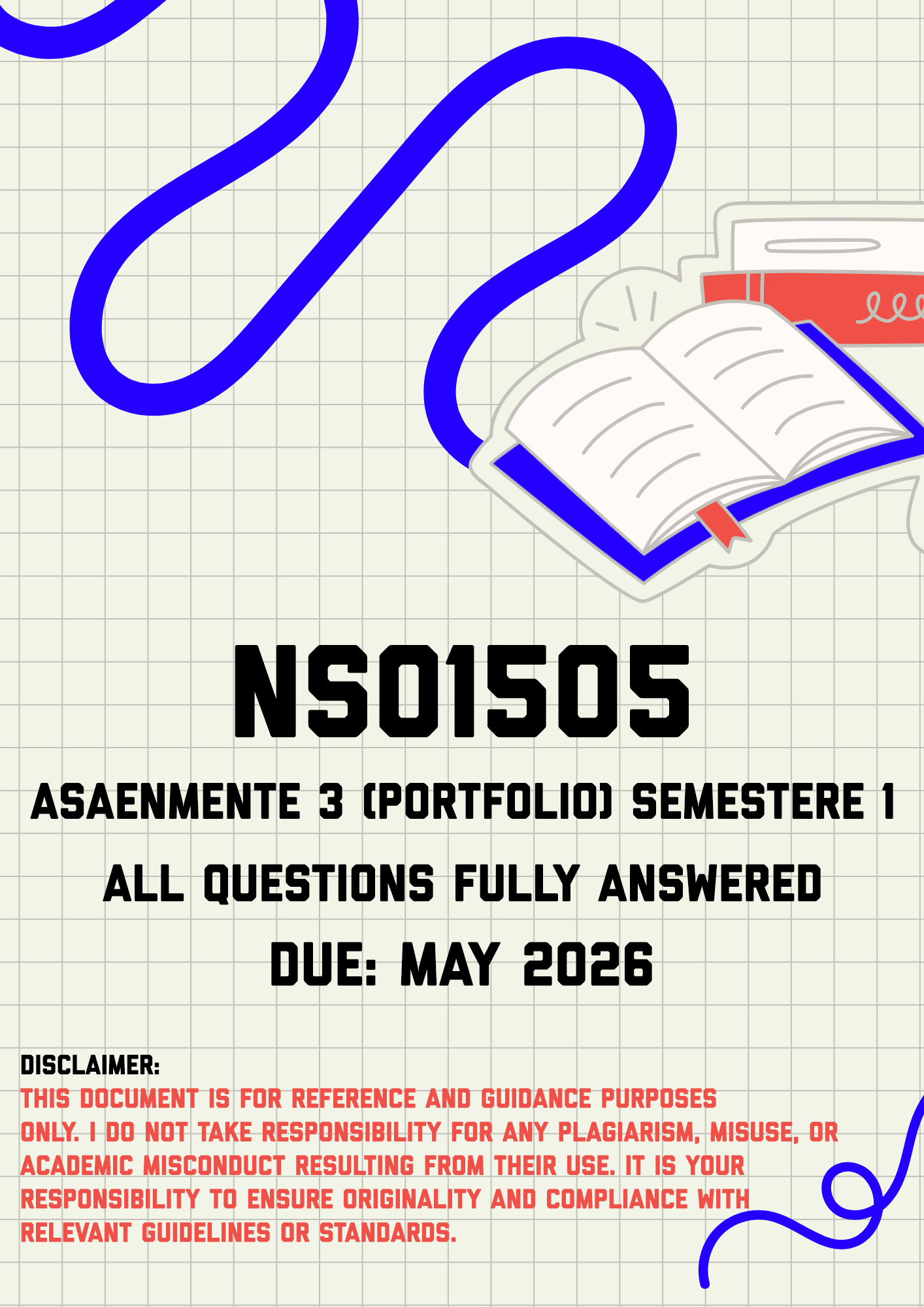 NSO1505

ASAENMENTE 3 (PORTFOLIO) SEMESTERE 1

ALL QUESTIONS FULLY ANSWERED

DUE: MAY 2026

DISCLAIMER:

THIS DOCUMENT IS FOR REFERENCE AND GUIDANCE PURPOSES ONLY. I DO NOT TAKE RESPONSIBILITY FOR ANY PLAGIARISM, MISUSE, OR ACADEMIC MISCONDUCT RESULTING FROM THEIR USE. IT IS YOUR RESPONSIBILITY TO ENSURE ORIGINALITY AND COMPLIANCE WITH RELEVANT GUIDELINES OR STANDARDS.